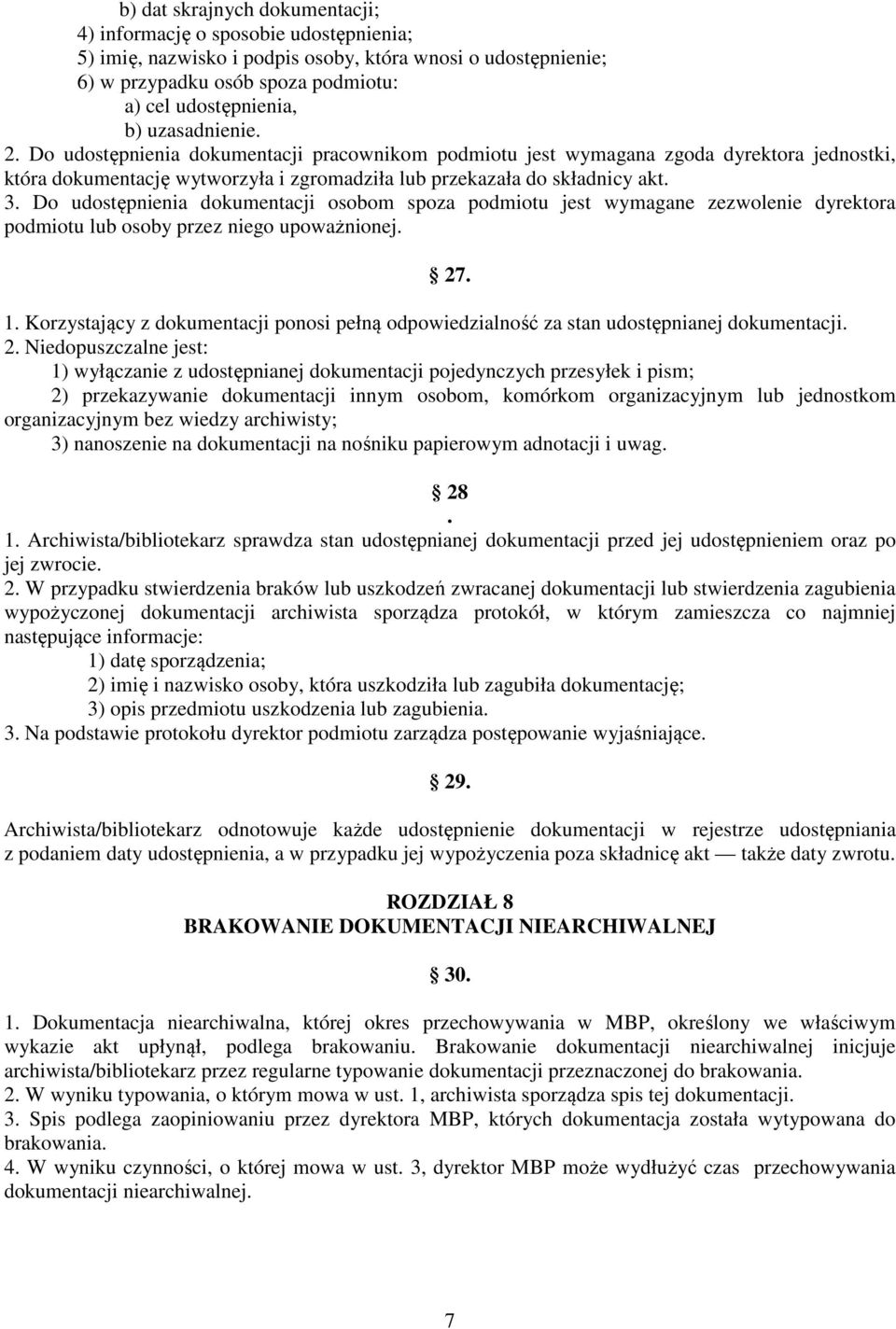 b) dat skrajnych dokumentacji;
4) informację o sposobie udostępnienia;
5) imię, nazwisko i podpis osoby, która wnosi o udostępnienie;
6) w przypadku osób spoza podmiotu:
a) cel udostępnienia,
b) uzasadnienie.
2. Do udostępnienia dokumentacji pracownikom podmiotu jest wymagana zgoda dyrektora jednostki, która dokumentację wytworzyła i zgromadziła lub przekazała do składnicy akt.
3. Do udostępnienia dokumentacji osobom spoza podmiotu jest wymagane zezwolenie dyrektora podmiotu lub osoby przez niego upoważnionej.

27.

1. Korzystający z dokumentacji ponosi pełną odpowiedzialność za stan udostępnianej dokumentacji.
2. Niedopuszczalne jest:
1) wyłączanie z udostępnianej dokumentacji pojedynczych przesyłek i pism;
2) przekazywanie dokumentacji innym osobom, komórkom organizacyjnym lub jednostkom organizacyjnym bez wiedzy archiwisty;
3) nanoszenie na dokumentacji na nośniku papierowym adnotacji i uwag.

28
.
1. Archiwista/bibliotekarz sprawdza stan udostępnianej dokumentacji przed jej udostępnieniem oraz po jej zwrocie.
2. W przypadku stwierdzenia braków lub uszkodzeń zwracanej dokumentacji lub stwierdzenia zagubienia wypożyczonej dokumentacji archiwista sporządza protokół, w którym zamieszcza co najmniej następujące informacje:
1) datę sporządzenia;
2) imię i nazwisko osoby, która uszkodziła lub zagubiła dokumentację;
3) opis przedmiotu uszkodzenia lub zagubienia.
3. Na podstawie protokołu dyrektor podmiotu zarządza postępowanie wyjaśniające.

29.

Archiwista/bibliotekarz odnotowuje każde udostępnienie dokumentacji w rejestrze udostępniania z podaniem daty udostępnienia, a w przypadku jej wypożyczenia poza składnicę akt — także daty zwrotu.

ROZDZIAŁ 8
BRAKOWANIE DOKUMENTACJI NIEARCHIWALNEJ

30.

1. Dokumentacja niearchiwalna, której okres przechowywania w MBP, określony we właściwym wykazie akt upłynął, podlega brakowaniu. Brakowanie dokumentacji niearchiwalnej inicjuje archiwista/bibliotekarz przez regularne typowanie dokumentacji przeznaczonej do brakowania.
2. W wyniku typowania, o którym mowa w ust. 1, archiwista sporządza spis tej dokumentacji.
3. Spis podlega zaopiniowaniu przez dyrektora MBP, których dokumentacja została wytypowana do brakowania.
4. W wyniku czynności, o której mowa w ust. 3, dyrektor MBP może wydłużyć czas przechowywania dokumentacji niearchiwalnej.

7